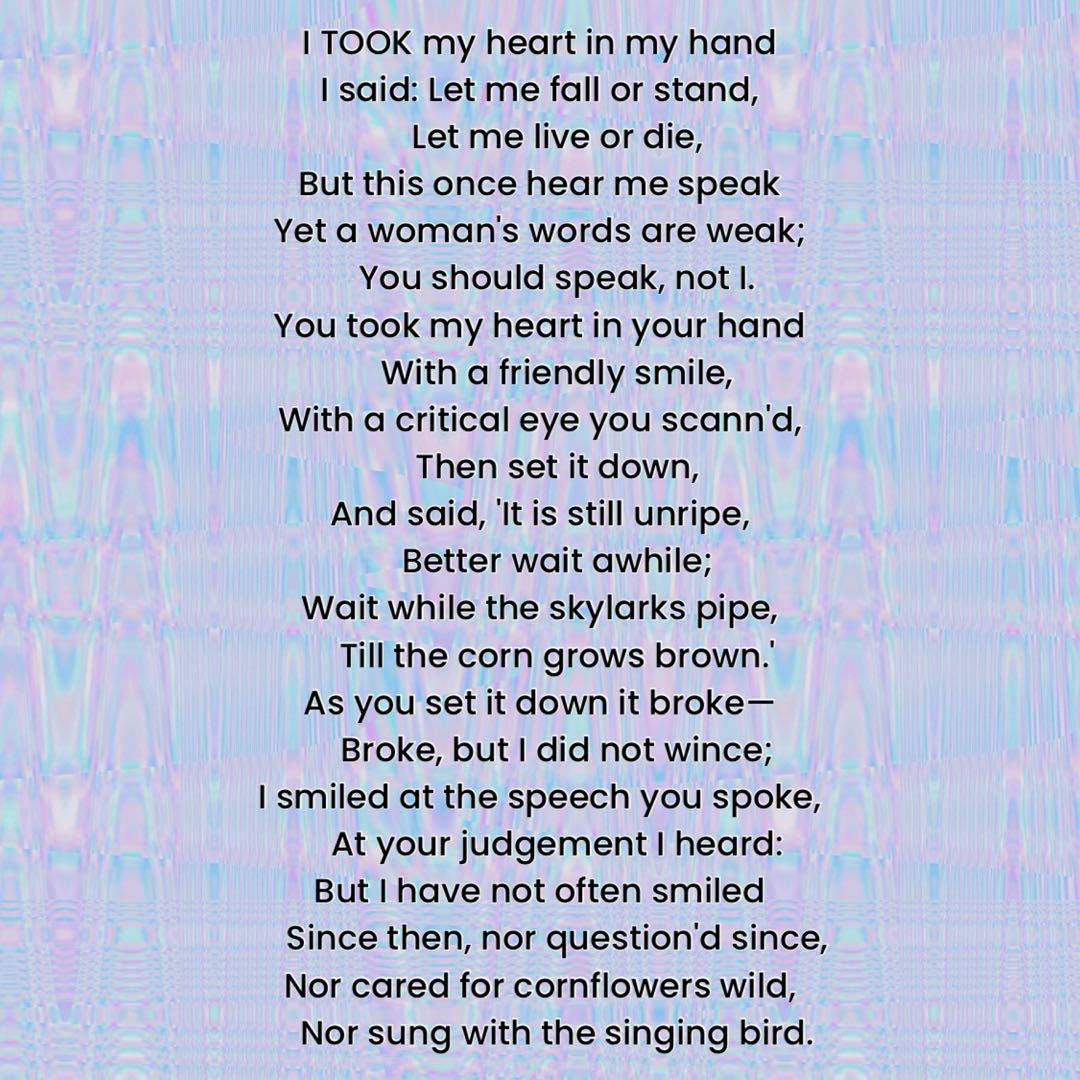 I TOOK my heart in my hand
I said: Let me fall or stand,
Let me live or die,
But this once hear me speak
Yet a woman's words are weak;
You should speak, not I.
You took my heart in your hand
With a friendly smile,
With a critical eye you scann'd,
Then set it down,
And said, 'It is still unripe,
Better wait awhile;
Wait while the skylarks pipe,
Till the corn grows brown.'
As you set it down it broke—
Broke, but I did not wince;
I smiled at the speech you spoke,
At your judgement I heard:
But I have not often smiled
Since then, nor question'd since,
Nor cared for cornflowers wild,
Nor sung with the singing bird.